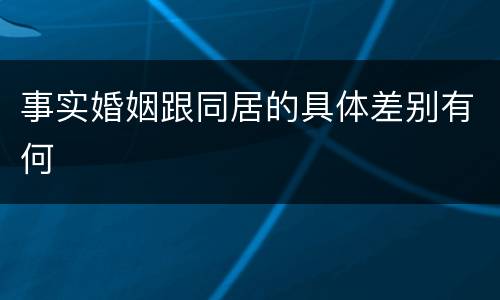 事实婚姻跟同居的具体差别有何